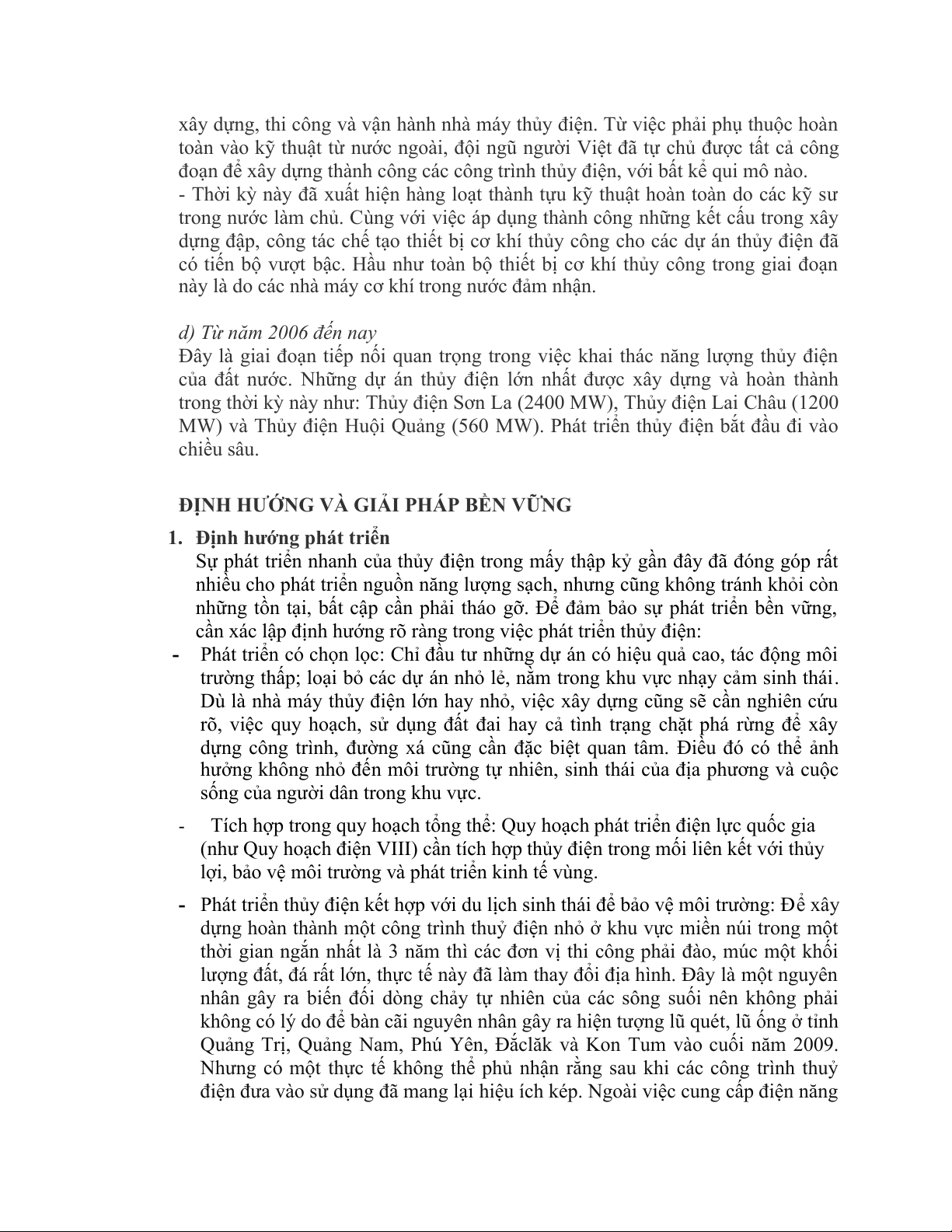 xây dựng, thi công và vận hành nhà máy thủy điện. Từ việc phải phụ thuộc hoàn toàn vào kỹ thuật từ nước ngoài, đội ngũ người Việt đã tự chủ được tất cả công đoạn để xây dựng thành công các công trình thủy điện, với bất kể qui mô nào.
- Thời kỳ này đã xuất hiện hàng loạt thành tựu kỹ thuật hoàn toàn do các kỹ sư trong nước làm chủ. Cùng với việc áp dụng thành công những kết cấu trong xây dựng đập, công tác chế tạo thiết bị cơ khí thủy công cho các dự án thủy điện đã có tiến bộ vượt bậc. Hầu như toàn bộ thiết bị cơ khí thủy công trong giai đoạn này là do các nhà máy cơ khí trong nước đảm nhận.

d) Từ năm 2006 đến nay
Đây là giai đoạn tiếp nối quan trọng trong việc khai thác năng lượng thủy điện của đất nước. Những dự án thủy điện lớn nhất được xây dựng và hoàn thành trong thời kỳ này như: Thủy điện Sơn La (2400 MW), Thủy điện Lai Châu (1200 MW) và Thủy điện Huội Quảng (560 MW). Phát triển thủy điện bắt đầu đi vào chiều sâu.

ĐỊNH HƯỚNG VÀ GIẢI PHÁP BỀN VỮNG

1. Định hướng phát triển
Sự phát triển nhanh của thủy điện trong mấy thập kỷ gần đây đã đóng góp rất nhiều cho phát triển nguồn năng lượng sạch, nhưng cũng không tránh khỏi còn những tồn tại, bất cập cần phải tháo gỡ. Để đảm bảo sự phát triển bền vững, cần xác lập định hướng rõ ràng trong việc phát triển thủy điện:
- Phát triển có chọn lọc: Chỉ đầu tư những dự án có hiệu quả cao, tác động môi trường thấp; loại bỏ các dự án nhỏ lẻ, nằm trong khu vực nhạy cảm sinh thái. Dù là nhà máy thủy điện lớn hay nhỏ, việc xây dựng cũng sẽ cần nghiên cứu rõ, việc quy hoạch, sử dụng đất đai hay cả tình trạng chặt phá rừng để xây dựng công trình, đường xá cũng cần đặc biệt quan tâm. Điều đó có thể ảnh hưởng không nhỏ đến môi trường tự nhiên, sinh thái của địa phương và cuộc sống của người dân trong khu vực.
- Tích hợp trong quy hoạch tổng thể: Quy hoạch phát triển điện lực quốc gia (như Quy hoạch điện VIII) cần tích hợp thủy điện trong mối liên kết với thủy lợi, bảo vệ môi trường và phát triển kinh tế vùng.
- Phát triển thủy điện kết hợp với du lịch sinh thái để bảo vệ môi trường: Để xây dựng hoàn thành một công trình thuỷ điện nhỏ ở khu vực miền núi trong một thời gian ngắn nhất là 3 năm thì các đơn vị thi công phải đào, múc một khối lượng đất, đá rất lớn, thực tế này đã làm thay đổi địa hình. Đây là một nguyên nhân gây ra biến đổi dòng chảy tự nhiên của các sông suối nên không phải không có lý do để bàn cãi nguyên nhân gây ra hiện tượng lũ quét, lũ ống ở tỉnh Quảng Trị, Quảng Nam, Phú Yên, Đắclăk và Kon Tum vào cuối năm 2009. Nhưng có một thực tế không thể phủ nhận rằng sau khi các công trình thuỷ điện đưa vào sử dụng đã mang lại hiệu ích kép. Ngoài việc cung cấp điện năng